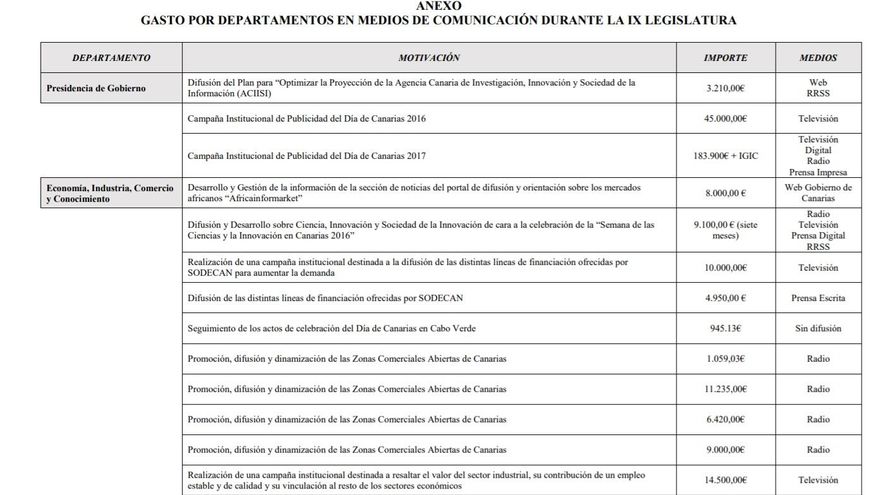 ANEXO
GASTO POR DEPARTAMENTOS EN MEDIOS DE COMUNICACIÓN DURANTE LA IX LEGISLATURA

| DEPARTAMENTO | MOTIVACIÓN | IMPORTE | MEDIOS |
|---|---|---|---|
| Presidencia de Gobierno | Difusión del Plan para "Optimizar la Proyección de la Agencia Canaria de Investigación, Innovación y Sociedad de la Información (ACIISI) | 3.210,00€ | Web RRSS |
| | Campaña Institucional de Publicidad del Día de Canarias 2016 | 45.000,00€ | Televisión |
| | Campaña Institucional de Publicidad del Día de Canarias 2017 | 183.900€ + IGIC | Televisión Digital Radio Prensa Impresa |
| Economía, Industria, Comercio y Conocimiento | Desarrollo y Gestión de la información de la sección de noticias del portal de difusión y orientación sobre los mercados africanos "Africainformarket" | 8.000,00 € | Web Gobierno de Canarias |
| | Difusión y Desarrollo sobre Ciencia, Innovación y Sociedad de la Innovación de cara a la celebración de la "Semana de las Ciencias y la Innovación en Canarias 2016" | 9.100,00 € (siete meses) | Radio Televisión Prensa Digital RRSS |
| | Realización de una campaña institucional destinada a la difusión de las distintas líneas de financiación ofrecidas por SODECAN para aumentar la demanda | 10.000,00€ | Televisión |
| | Difusión de las distintas líneas de financiación ofrecidas por SODECAN | 4.950,00 € | Prensa Escrita |
| | Seguimiento de los actos de celebración del Día de Canarias en Cabo Verde | 945.13€ | Sin difusión |
| | Promoción, difusión y dinamización de las Zonas Comerciales Abiertas de Canarias | 1.059,03€ | Radio |
| | Promoción, difusión y dinamización de las Zonas Comerciales Abiertas de Canarias | 11.235,00€ | Radio |
| | Promoción, difusión y dinamización de las Zonas Comerciales Abiertas de Canarias | 6.420,00€ | Radio |
| | Promoción, difusión y dinamización de las Zonas Comerciales Abiertas de Canarias | 9.000,00€ | Radio |
| | Realización de una campaña institucional destinada a resaltar el valor del sector industrial, su contribución de un empleo estable y de calidad y su vinculación al resto de los sectores económicos | 14.500,00€ | Televisión |